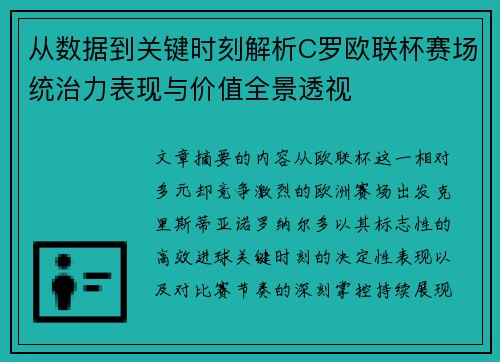 从数据到关键时刻解析C罗欧联杯赛场统治力表现与价值全景透视

文章摘要的内容从欧联杯这一相对多元却竞争激烈的欧洲赛场出发克里斯蒂亚诺罗纳尔多以其标志性的高效进球关键时刻的决定性表现以及对比赛节奏的深刻掌控持续展现